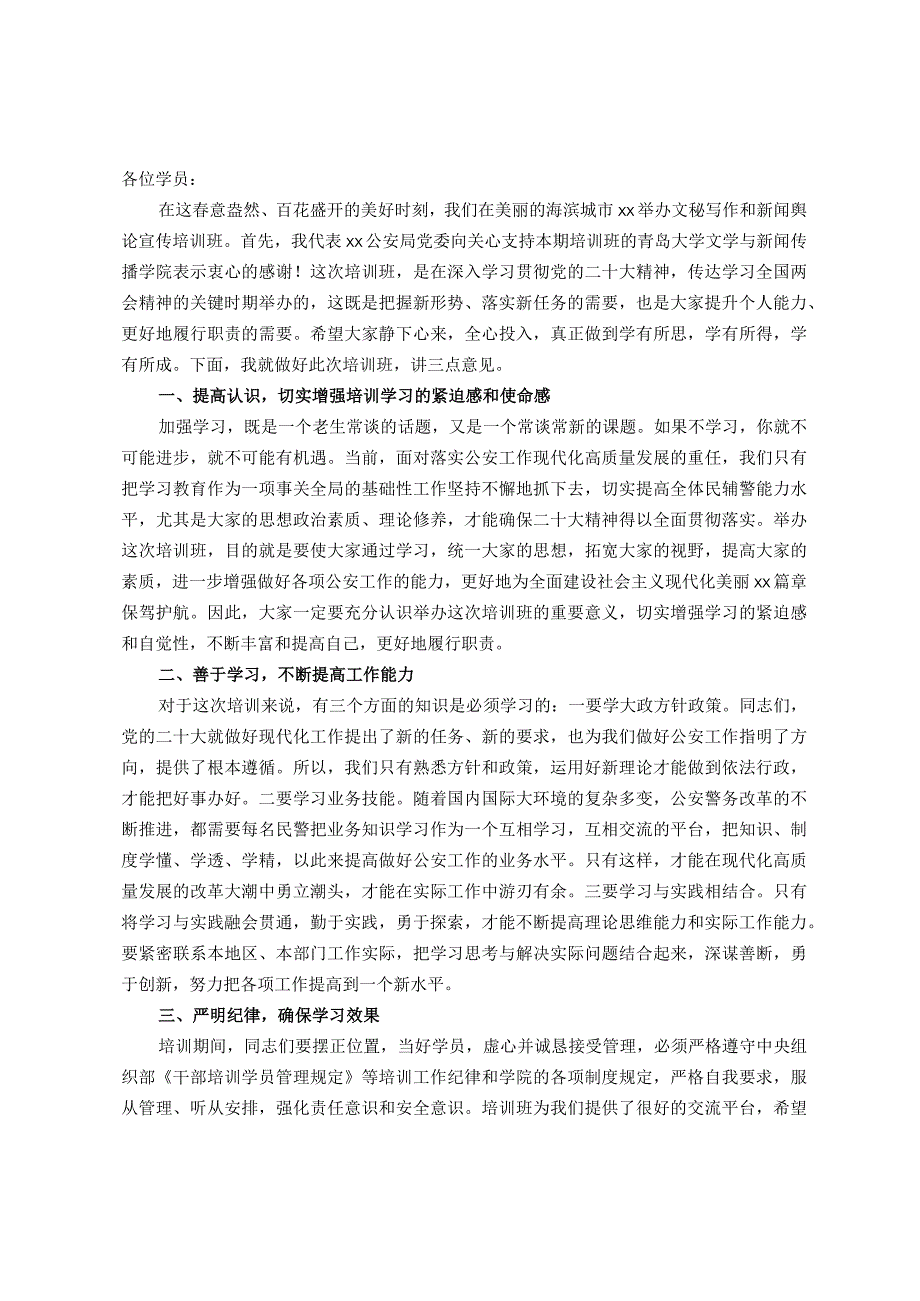 各位学员：

在这春意盎然、百花盛开的美好时刻，我们在美丽的海滨城市xx举办文秘写作和新闻舆论宣传培训班。首先，我代表xx公安局党委向关心支持本期培训班的青岛大学文学与新闻传播学院表示衷心的感谢！这次培训班，是在深入学习贯彻党的二十大精神，传达学习全国两会精神的关键时期举办的，这既是把握新形势、落实新任务的需要，也是大家提升个人能力、更好地履行职责的需要。希望大家静下心来，全心投入，真正做到学有所思，学有所得，学有所成。下面，我就做好此次培训班，讲三点意见。

一、提高认识，切实增强培训学习的紧迫感和使命感

加强学习，既是一个老生常谈的话题，又是一个常谈常新的课题。如果不学习，你就不可能进步，就不可能有机遇。当前，面对落实公安工作现代化高质量发展的重任，我们只有把学习教育作为一项事关全局的基础性工作坚持不懈地抓下去，切实提高全体民辅警能力水平，尤其是大家的思想政治素质、理论修养，才能确保二十大精神得以全面贯彻落实。举办这次培训班，目的就是要使大家通过学习，统一大家的思想，拓宽大家的视野，提高大家的素质，进一步增强做好各项公安工作的能力，更好地为全面建设社会主义现代化美丽xx篇章保驾护航。因此，大家一定要充分认识举办这次培训班的重要意义，切实增强学习的紧迫感和自觉性，不断丰富和提高自己，更好地履行职责。

二、善于学习，不断提高工作能力

对于这次培训来说，有三个方面的知识是必须学习的：一要学大政方针政策。同志们，党的二十大就做好现代化工作提出了新的任务、新的要求，也为我们做好公安工作指明了方向，提供了根本遵循。所以，我们只有熟悉方针和政策，运用好新理论才能做到依法行政，才能把好事办好。二要学习业务技能。随着国内国际大环境的复杂多变，公安警务改革的不断推进，都需要每名民警把业务知识学习作为一个互相学习，互相交流的平台，把知识、制度学懂、学透、学精，以此来提高做好公安工作的业务水平。只有这样，才能在现代化高质量发展的改革大潮中勇立潮头，才能在实际工作中游刃有余。三要学习与实践相结合。只有将学习与实践融会贯通，勤于实践，勇于探索，才能不断提高理论思维能力和实际工作能力。要紧密联系本地区、本部门工作实际，把学习思考与解决实际问题结合起来，深谋善断，勇于创新，努力把各项工作提高到一个新水平。

三、严明纪律，确保学习效果

培训期间，同志们要摆正位置，当好学员，虚心并诚恳接受管理，必须严格遵守中央组织部《干部培训学员管理规定》等培训工作纪律和学院的各项制度规定，严格自我要求，服从管理、听从安排，强化责任意识和安全意识。培训班为我们提供了很好的交流平台，希望